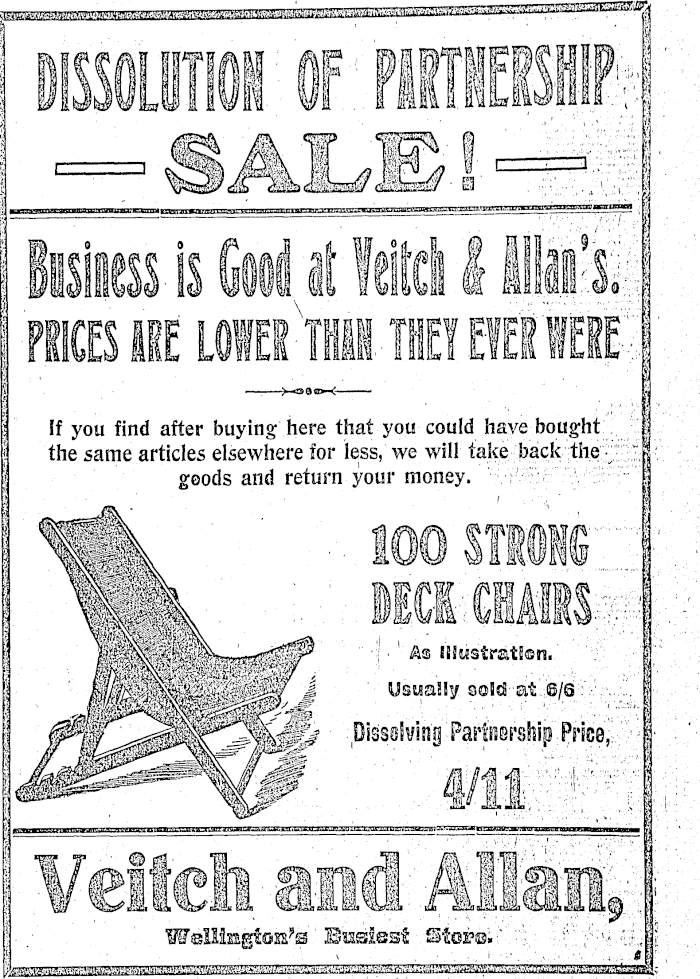 DISSOLUTION OF PARTNERSHIP

—SALE!—

Business is Good at Veitch & Allan's.

PRICES ARE LOWER THAN THEY EVER WERE

If you find after buying here that you could have bought the same articles elsewhere for less, we will take back the goods and return your money.

100 STRONG DECK CHAIRS

As Illustration.

Usually sold at 6/6

Dissolving Partnership Price,

4/11

Veitch and Allan,

Wellington's Busiest Store.